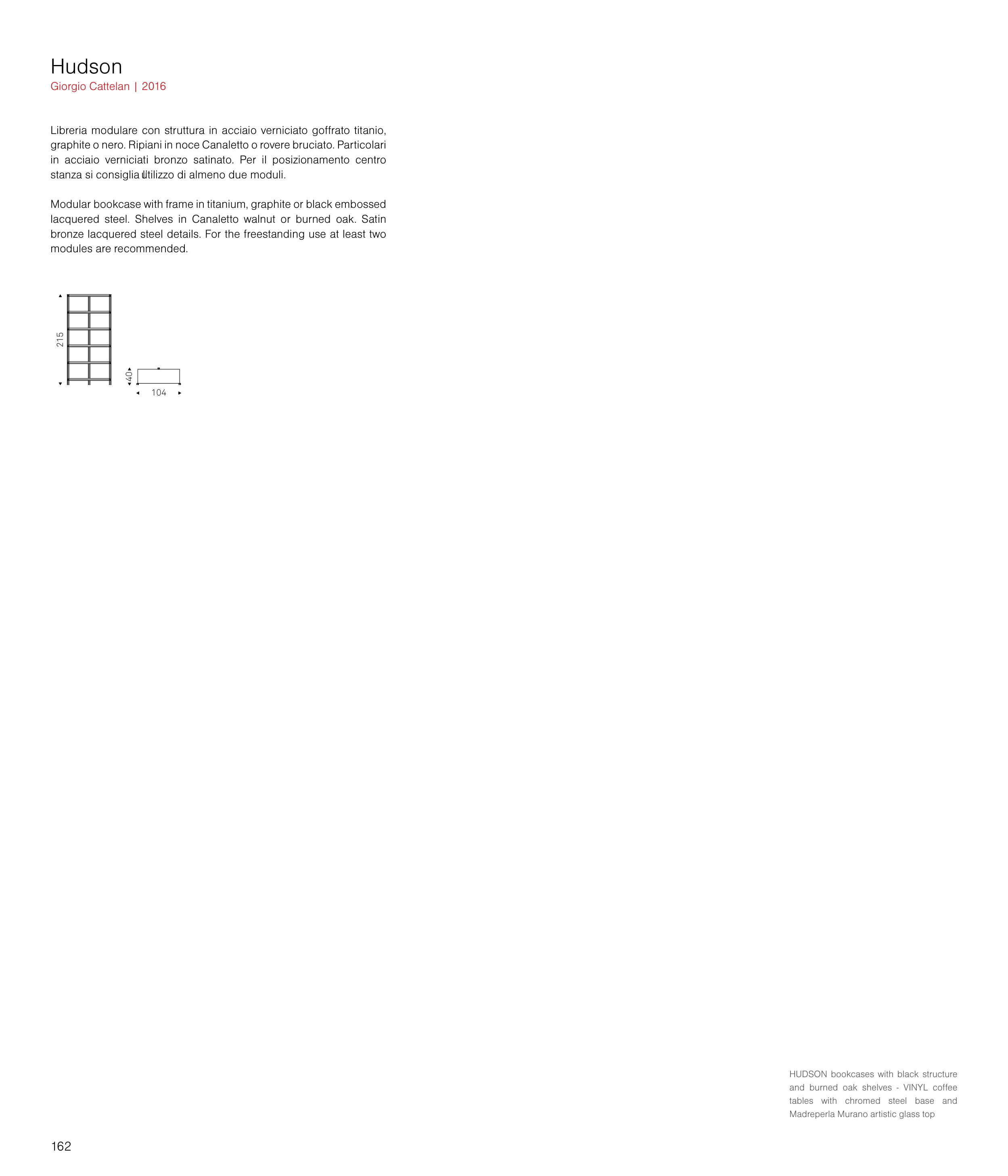 Hudson
Giorgio Cattelan | 2016

Libreria modulare con struttura in acciaio verniciato goffrato titanio, graphite o nero. Ripiani in noce Canaletto o rovere bruciato. Particolari in acciaio verniciati bronzo satinato. Per il posizionamento centro stanza si consiglia l'utilizzo di almeno due moduli.

Modular bookcase with frame in titanium, graphite or black embossed lacquered steel. Shelves in Canaletto walnut or burned oak. Satin bronze lacquered steel details. For the freestanding use at least two modules are recommended.

215

40

104

HUDSON bookcases with black structure and burned oak shelves - VINYL coffee tables with chromed steel base and Madreperla Murano artistic glass top

162